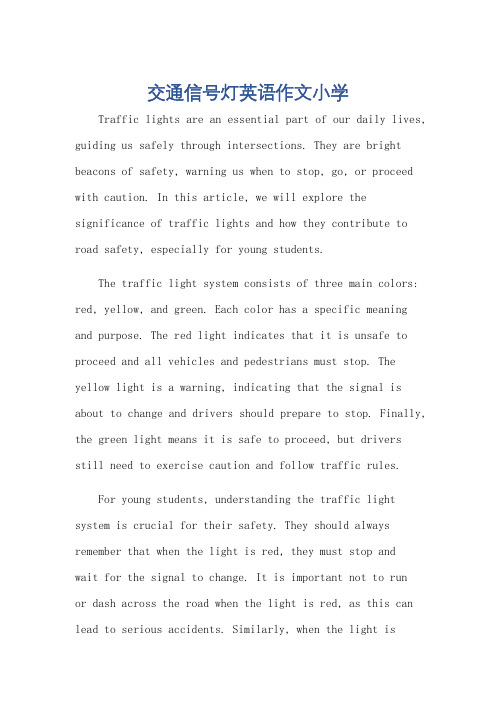 交通信号灯英语作文小学

Traffic lights are an essential part of our daily lives, guiding us safely through intersections. They are bright beacons of safety, warning us when to stop, go, or proceed with caution. In this article, we will explore the significance of traffic lights and how they contribute to road safety, especially for young students.

The traffic light system consists of three main colors: red, yellow, and green. Each color has a specific meaning and purpose. The red light indicates that it is unsafe to proceed and all vehicles and pedestrians must stop. The yellow light is a warning, indicating that the signal is about to change and drivers should prepare to stop. Finally, the green light means it is safe to proceed, but drivers still need to exercise caution and follow traffic rules.

For young students, understanding the traffic light system is crucial for their safety. They should always remember that when the light is red, they must stop and wait for the signal to change. It is important not to run or dash across the road when the light is red, as this can lead to serious accidents. Similarly, when the light is